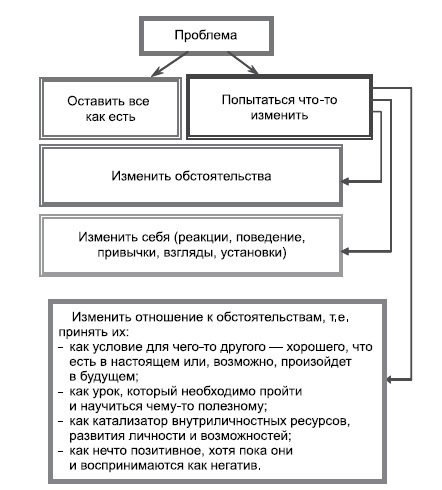 Проблема

Оставить все как есть

Попытаться что-то изменить

Изменить обстоятельства

Изменить себя (реакции, поведение, привычки, взгляды, установки)

Изменить отношение к обстоятельствам, т.е. принять их:
– как условие для чего-то другого — хорошего, что есть в настоящем или, возможно, произойдет в будущем;
– как урок, который необходимо пройти и научиться чему-то полезному;
– как катализатор внутриличностных ресурсов, развития личности и возможностей;
– как нечто позитивное, хотя пока они и воспринимаются как негатив.